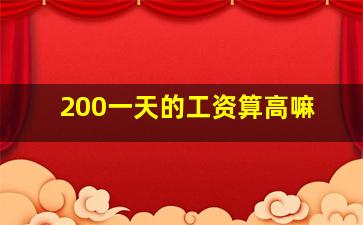 200一天的工资算高嘛